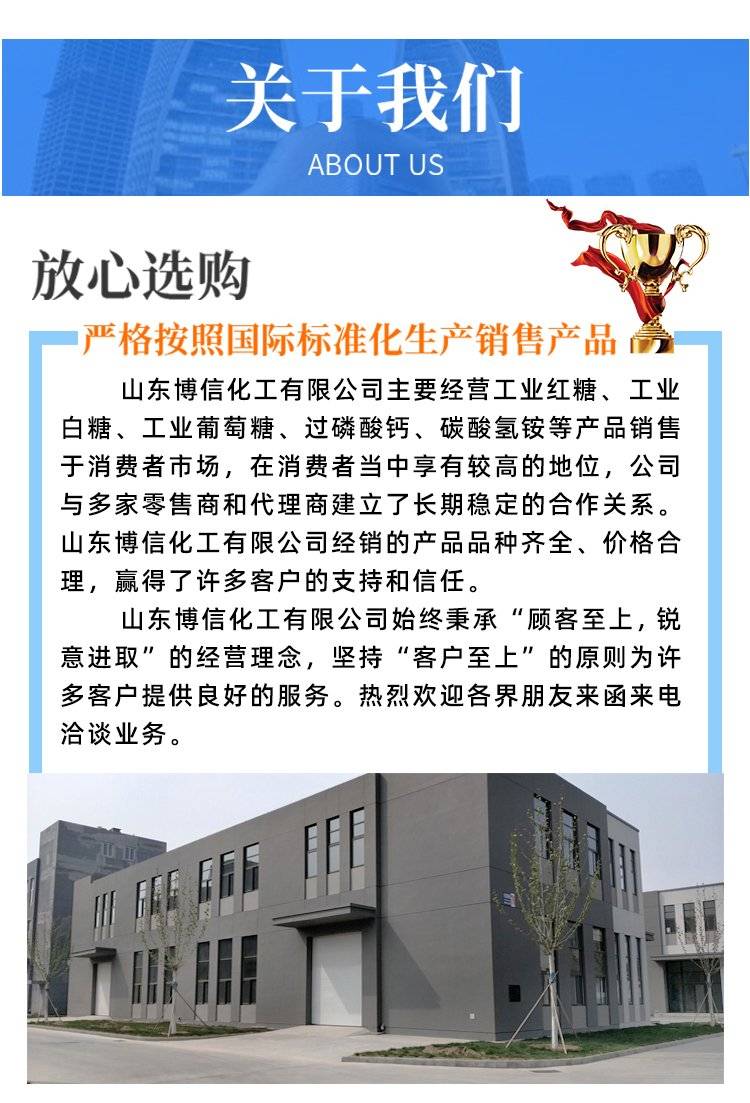 关于我们
ABOUT US

放心选购

严格按照国际标准化生产销售产品

山东博信化工有限公司主要经营工业红糖、工业白糖、工业葡萄糖、过磷酸钙、碳酸氢铵等产品销售于消费者市场，在消费者当中享有较高的地位，公司与多家零售商和代理商建立了长期稳定的合作关系。山东博信化工有限公司经销的产品品种齐全、价格合理，赢得了许多客户的支持和信任。

山东博信化工有限公司始终秉承“顾客至上，锐意进取”的经营理念，坚持“客户至上”的原则为许多客户提供良好的服务。热烈欢迎各界朋友来函来电洽谈业务。